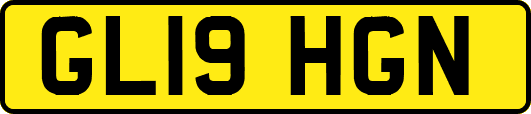 GL19 HGN